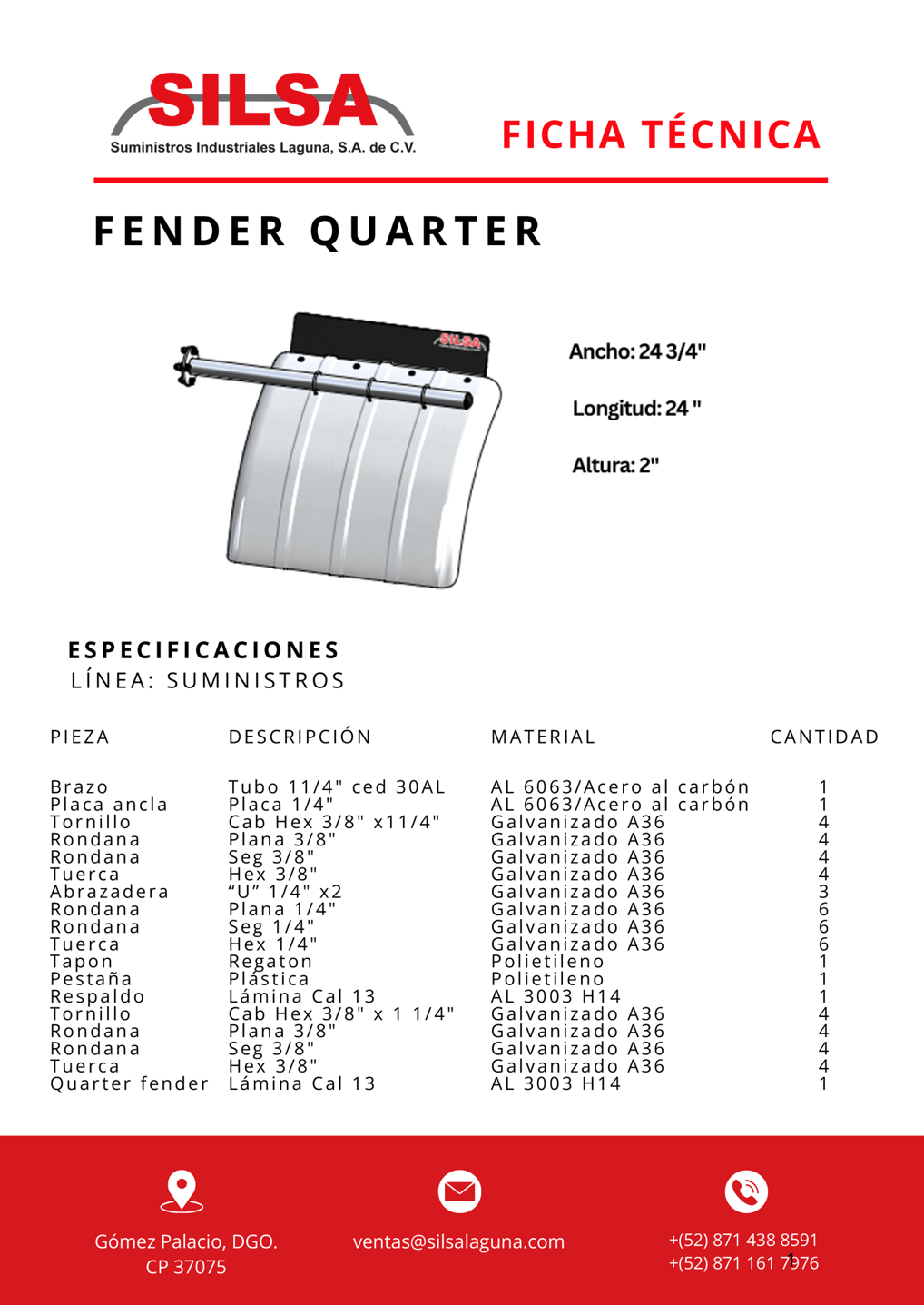 SILSA
Suministros Industriales Laguna, S.A. de C.V.

FICHA TÉCNICA

FENDER QUARTER

SILSA

Ancho: 24 3/4"

Longitud: 24 "

Altura: 2"

ESPECIFICACIONES
LÍNEA: SUMINISTROS

| PIEZA | DESCRIPCIÓN | MATERIAL | CANTIDAD |
|---|---|---|---|
| Brazo | Tubo 11/4" ced 30AL | AL 6063/Acero al carbón | 1 |
| Placa ancla | Placa 1/4" | AL 6063/Acero al carbón | 1 |
| Tornillo | Cab Hex 3/8" x11/4" | Galvanizado A36 | 4 |
| Rondana | Plana 3/8" | Galvanizado A36 | 4 |
| Rondana | Seg 3/8" | Galvanizado A36 | 4 |
| Tuerca | Hex 3/8" | Galvanizado A36 | 4 |
| Abrazadera | “U” 1/4" x2 | Galvanizado A36 | 3 |
| Rondana | Plana 1/4" | Galvanizado A36 | 6 |
| Rondana | Seg 1/4" | Galvanizado A36 | 6 |
| Tuerca | Hex 1/4" | Galvanizado A36 | 6 |
| Tapon | Regaton | Polietileno | 1 |
| Pestaña | Plástica | Polietileno | 1 |
| Respaldo | Lámina Cal 13 | AL 3003 H14 | 1 |
| Tornillo | Cab Hex 3/8" x 1 1/4" | Galvanizado A36 | 4 |
| Rondana | Plana 3/8" | Galvanizado A36 | 4 |
| Rondana | Seg 3/8" | Galvanizado A36 | 4 |
| Tuerca | Hex 3/8" | Galvanizado A36 | 4 |
| Quarter fender | Lámina Cal 13 | AL 3003 H14 | 1 |

Gómez Palacio, DGO.
CP 37075

ventas@silsalaguna.com

+(52) 871 438 8591
+(52) 871 161 7976

1